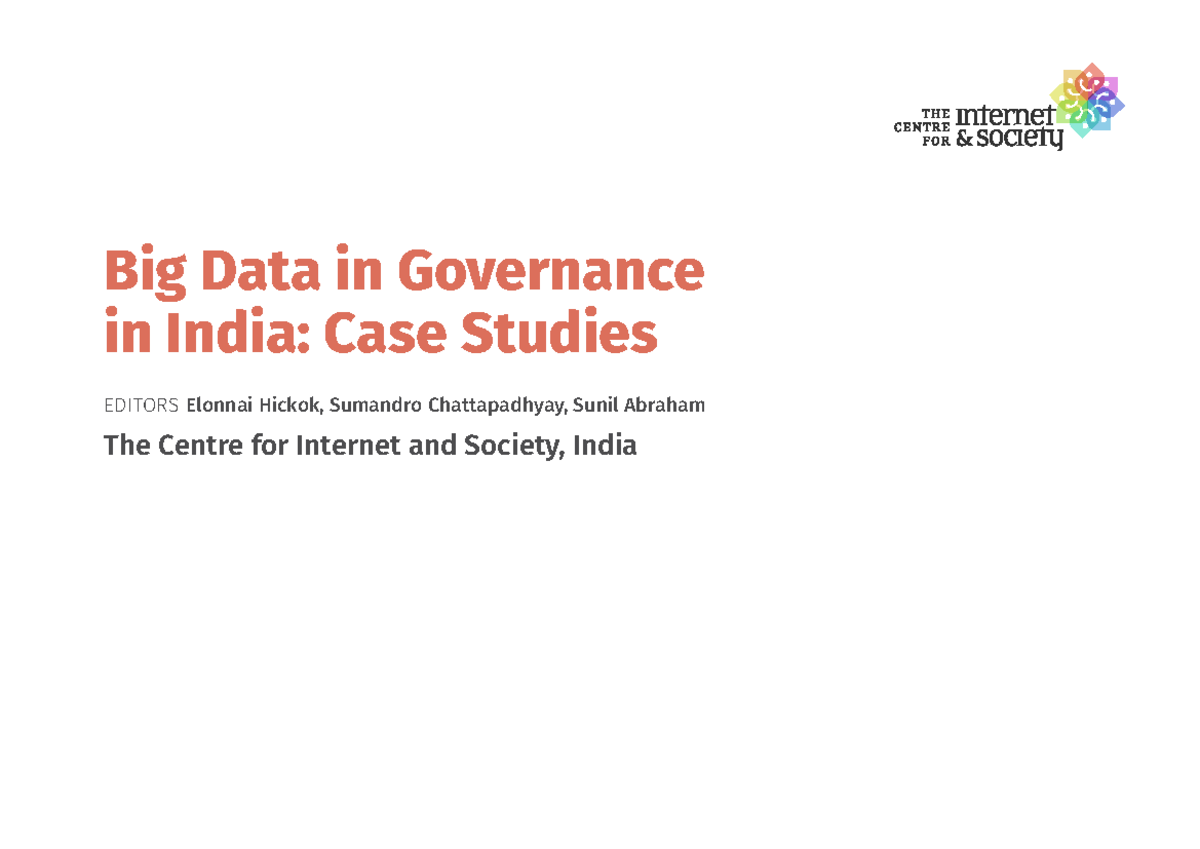 THE CENTRE FOR internet & society

Big Data in Governance in India: Case Studies

EDITORS Elonnai Hickok, Sumandro Chattapadhyay, Sunil Abraham

The Centre for Internet and Society, India